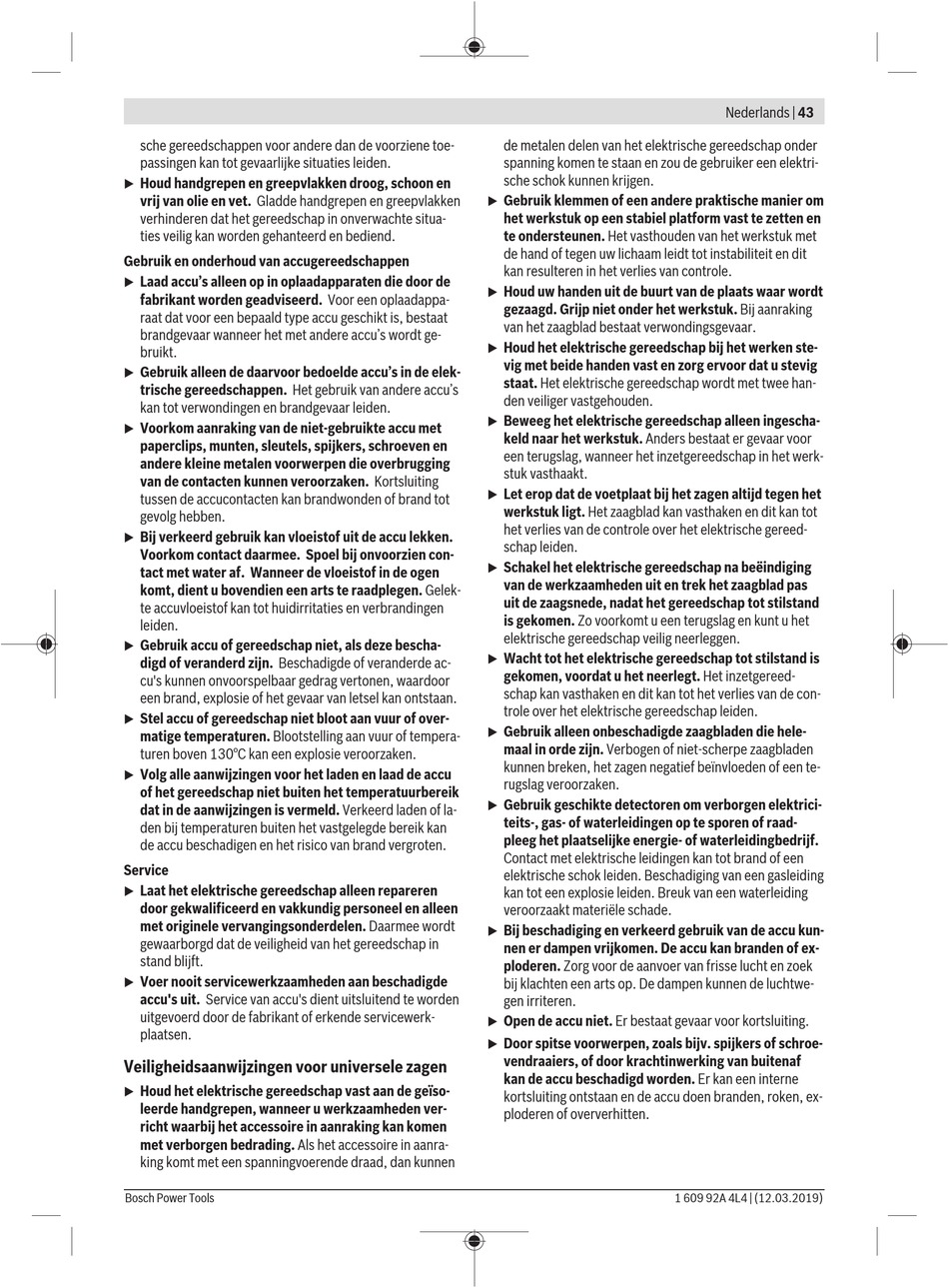 Nederlands | 43

sche gereedschappen voor andere dan de voorziene toepassingen kan tot gevaarlijke situaties leiden.

▶ Houd handgrepen en greepvlakken droog, schoon en vrij van olie en vet. Gladde handgrepen en greepvlakken verhinderen dat het gereedschap in onverwachte situaties veilig kan worden gehanteerd en bediend.

Gebruik en onderhoud van accugereedschappen

▶ Laad accu's alleen op in oplaadapparaten die door de fabrikant worden geadviseerd. Voor een oplaadapparaat dat voor een bepaald type accu geschikt is, bestaat brandgevaar wanneer het met andere accu's wordt gebruikt.

▶ Gebruik alleen de daarvoor bedoelde accu's in de elektrische gereedschappen. Het gebruik van andere accu's kan tot verwondingen en brandgevaar leiden.

▶ Voorkom aanraking van de niet-gebruikte accu met paperclips, munten, sleutels, spijkers, schroeven en andere kleine metalen voorwerpen die overbrugging van de contacten kunnen veroorzaken. Kortsluiting tussen de accucontacten kan brandwonden of brand tot gevolg hebben.

▶ Bij verkeerd gebruik kan vloeistof uit de accu lekken. Voorkom contact daarmee. Spoel bij onvoorzien contact met water af. Wanneer de vloeistof in de ogen komt, dient u bovendien een arts te raadplegen. Gelekte accuvloeistof kan tot huidirritaties en verbrandingen leiden.

▶ Gebruik accu of gereedschap niet, als deze beschadigd of veranderd zijn. Beschadigde of veranderde accu's kunnen onvoorspelbaar gedrag vertonen, waardoor een brand, explosie of het gevaar van letsel kan ontstaan.

▶ Stel accu of gereedschap niet bloot aan vuur of overmatige temperaturen. Blootstelling aan vuur of temperaturen boven 130°C kan een explosie veroorzaken.

▶ Volg alle aanwijzingen voor het laden en laad de accu of het gereedschap niet buiten het temperatuurbereik dat in de aanwijzingen is vermeld. Verkeerd laden of laden bij temperaturen buiten het vastgelegde bereik kan de accu beschadigen en het risico van brand vergroten.

Service

▶ Laat het elektrische gereedschap alleen repareren door gekwalificeerd en vakkundig personeel en alleen met originele vervangingsonderdelen. Daarmee wordt gewaarborgd dat de veiligheid van het gereedschap in stand blijft.

▶ Voer nooit servicewerkzaamheden aan beschadigde accu's uit. Service van accu's dient uitsluitend te worden uitgevoerd door de fabrikant of erkende servicewerkplaatsen.

Veiligheidsaanwijzingen voor universele zagen

▶ Houd het elektrische gereedschap vast aan de geïsoleerde handgrepen, wanneer u werkzaamheden verricht waarbij het accessoire in aanraking kan komen met verborgen bedrading. Als het accessoire in aanraking komt met een spanningvoerende draad, dan kunnen de metalen delen van het elektrische gereedschap onder spanning komen te staan en zou de gebruiker een elektrische schok kunnen krijgen.

▶ Gebruik klemmen of een andere praktische manier om het werkstuk op een stabiel platform vast te zetten en te ondersteunen. Het vasthouden van het werkstuk met de hand of tegen uw lichaam leidt tot instabiliteit en dit kan resulteren in het verlies van controle.

▶ Houd uw handen uit de buurt van de plaats waar wordt gezaagd. Grijp niet onder het werkstuk. Bij aanraking van het zaagblad bestaat verwondingsgevaar.

▶ Houd het elektrische gereedschap bij het werken stevig met beide handen vast en zorg ervoor dat u stevig staat. Het elektrische gereedschap wordt met twee handen veiliger vastgehouden.

▶ Beweeg het elektrische gereedschap alleen ingeschakeld naar het werkstuk. Anders bestaat er gevaar voor een terugslag, wanneer het inzetgereedschap in het werkstuk vasthaakt.

▶ Let erop dat de voetplaat bij het zagen altijd tegen het werkstuk ligt. Het zaagblad kan vasthaken en dit kan tot het verlies van de controle over het elektrische gereedschap leiden.

▶ Schakel het elektrische gereedschap na beëindiging van de werkzaamheden uit en trek het zaagblad pas uit de zaagsnede, nadat het gereedschap tot stilstand is gekomen. Zo voorkomt u een terugslag en kunt u het elektrische gereedschap veilig neerleggen.

▶ Wacht tot het elektrische gereedschap tot stilstand is gekomen, voordat u het neerlegt. Het inzetgereedschap kan vasthaken en dit kan tot het verlies van de controle over het elektrische gereedschap leiden.

▶ Gebruik alleen onbeschadigde zaagbladen die helemaal in orde zijn. Verbogen of niet-scherpe zaagbladen kunnen breken, het zagen negatief beïnvloeden of een terugslag veroorzaken.

▶ Gebruik geschikte detectoren om verborgen elektriciteits-, gas- of waterleidingen op te sporen of raadpleeg het plaatselijke energie- of waterleidingbedrijf. Contact met elektrische leidingen kan tot brand of een elektrische schok leiden. Beschadiging van een gasleiding kan tot een explosie leiden. Breuk van een waterleiding veroorzaakt materiële schade.

▶ Bij beschadiging en verkeerd gebruik van de accu kunnen er dampen vrijkomen. De accu kan branden of exploderen. Zorg voor de aanvoer van frisse lucht en zoek bij klachten een arts op. De dampen kunnen de luchtwegen irriteren.

▶ Open de accu niet. Er bestaat gevaar voor kortsluiting.

▶ Door spitse voorwerpen, zoals bijv. spijkers of schroevendraaiers, of door krachtinwerking van buitenaf kan de accu beschadigd worden. Er kan een interne kortsluiting ontstaan en de accu doen branden, roken, exploderen of oververhitten.

Bosch Power Tools 1 609 92A 4L4 | (12.03.2019)